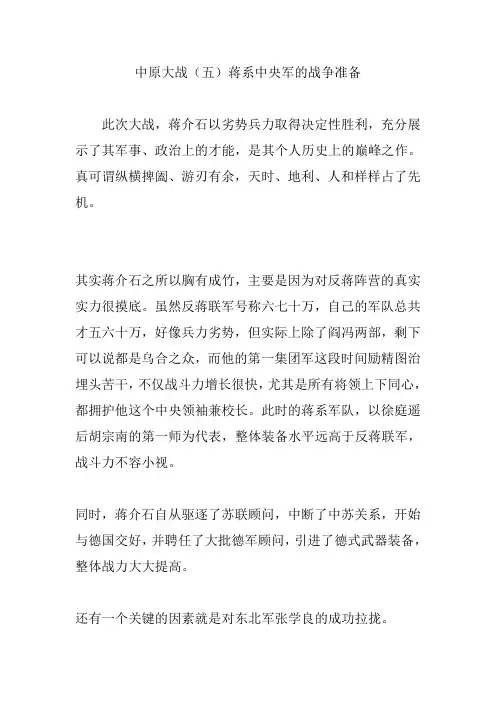 中原大战（五）蒋系中央军的战争准备

此次大战，蒋介石以劣势兵力取得决定性胜利，充分展示了其军事、政治上的才能，是其个人历史上的巅峰之作。真可谓纵横捭阖、游刃有余，天时、地利、人和样样占了先机。

其实蒋介石之所以胸有成竹，主要是因为对反蒋阵营的真实实力很摸底。虽然反蒋联军号称六七十万，自己的军队总共才五六十万，好像兵力劣势，但实际上除了阎冯两部，剩下可以说都是乌合之众，而他的第一集团军这段时间励精图治埋头苦干，不仅战斗力增长很快，尤其是所有将领上下同心，都拥护他这个中央领袖兼校长。此时的蒋系军队，以徐庭遥后胡宗南的第一师为代表，整体装备水平远高于反蒋联军，战斗力不容小视。

同时，蒋介石自从驱逐了苏联顾问，中断了中苏关系，开始与德国交好，并聘任了大批德军顾问，引进了德式武器装备，整体战力大大提高。

还有一个关键的因素就是对东北军张学良的成功拉拢。